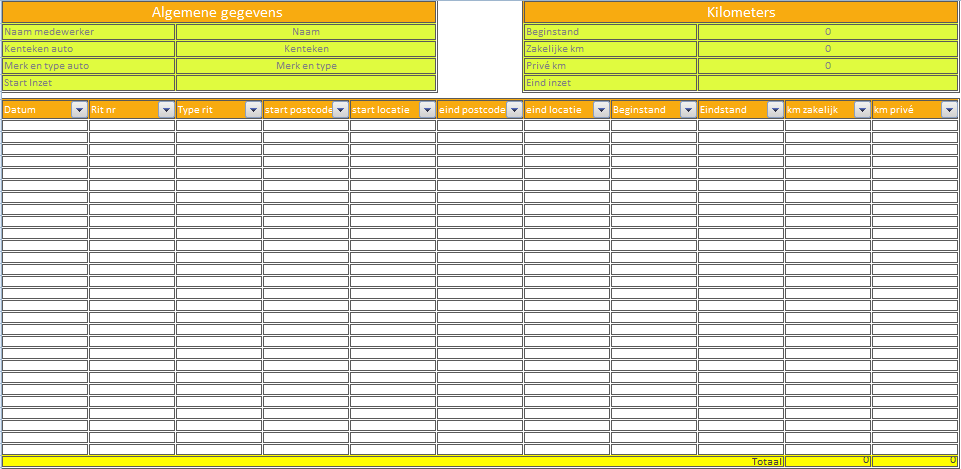 Algemene gegevens

| Naam medewerker | Naam |
|---|---|
| Kenteken auto | Kenteken |
| Merk en type auto | Merk en type |
| Start Inzet | |

Kilometers

| Beginstand | 0 |
|---|---|
| Zakelijke km | 0 |
| Privé km | 0 |
| Eind inzet | |

| Datum | Rit nr | Type rit | start postcode | start locatie | eind postcode | eind locatie | Beginstand | Eindstand | km zakelijk | km privé |
|---|---|---|---|---|---|---|---|---|---|---|
| | | | | | | | | Totaal | 0 | 0 |